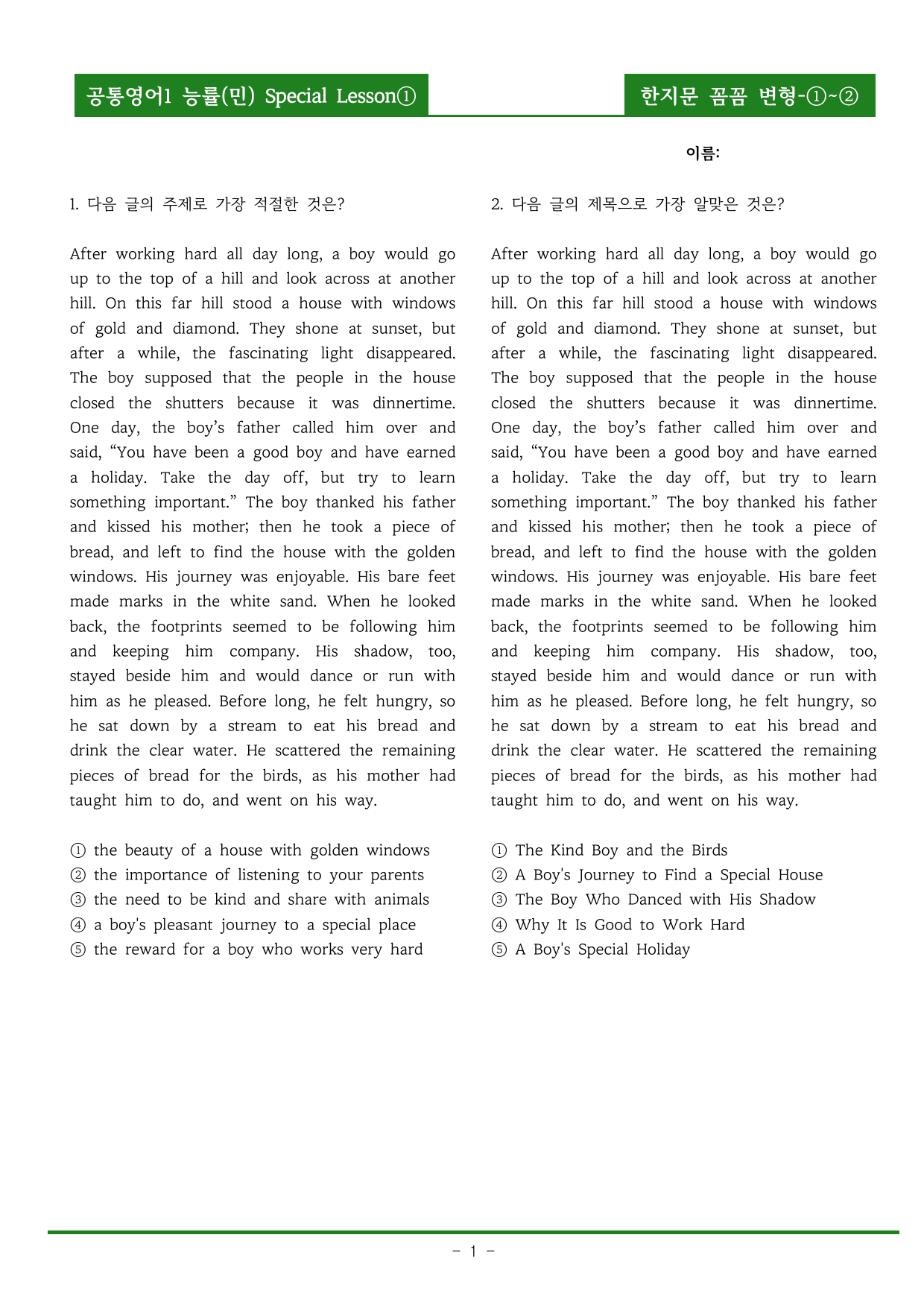 공통영어1 능률(민) Special Lesson①

한지문 꼼꼼 변형-①~②

이름:

1. 다음 글의 주제로 가장 적절한 것은?

After working hard all day long, a boy would go up to the top of a hill and look across at another hill. On this far hill stood a house with windows of gold and diamond. They shone at sunset, but after a while, the fascinating light disappeared. The boy supposed that the people in the house closed the shutters because it was dinnertime. One day, the boy's father called him over and said, "You have been a good boy and have earned a holiday. Take the day off, but try to learn something important." The boy thanked his father and kissed his mother; then he took a piece of bread, and left to find the house with the golden windows. His journey was enjoyable. His bare feet made marks in the white sand. When he looked back, the footprints seemed to be following him and keeping him company. His shadow, too, stayed beside him and would dance or run with him as he pleased. Before long, he felt hungry, so he sat down by a stream to eat his bread and drink the clear water. He scattered the remaining pieces of bread for the birds, as his mother had taught him to do, and went on his way.

① the beauty of a house with golden windows
② the importance of listening to your parents
③ the need to be kind and share with animals
④ a boy's pleasant journey to a special place
⑤ the reward for a boy who works very hard

2. 다음 글의 제목으로 가장 알맞은 것은?

After working hard all day long, a boy would go up to the top of a hill and look across at another hill. On this far hill stood a house with windows of gold and diamond. They shone at sunset, but after a while, the fascinating light disappeared. The boy supposed that the people in the house closed the shutters because it was dinnertime. One day, the boy's father called him over and said, "You have been a good boy and have earned a holiday. Take the day off, but try to learn something important." The boy thanked his father and kissed his mother; then he took a piece of bread, and left to find the house with the golden windows. His journey was enjoyable. His bare feet made marks in the white sand. When he looked back, the footprints seemed to be following him and keeping him company. His shadow, too, stayed beside him and would dance or run with him as he pleased. Before long, he felt hungry, so he sat down by a stream to eat his bread and drink the clear water. He scattered the remaining pieces of bread for the birds, as his mother had taught him to do, and went on his way.

① The Kind Boy and the Birds
② A Boy's Journey to Find a Special House
③ The Boy Who Danced with His Shadow
④ Why It Is Good to Work Hard
⑤ A Boy's Special Holiday

- 1 -